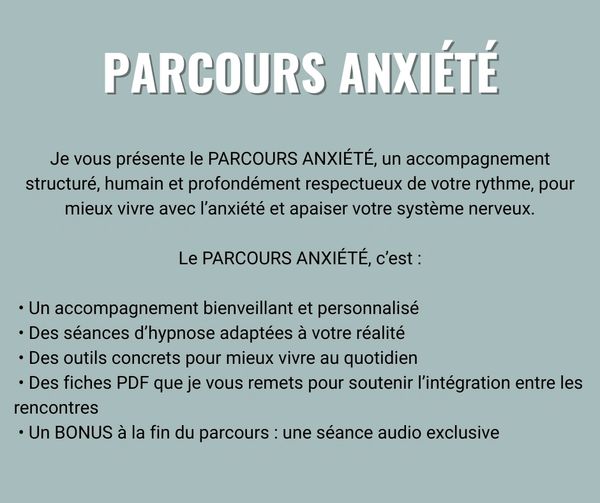 PARCOURS ANXIÉTÉ

Je vous présente le PARCOURS ANXIÉTÉ, un accompagnement structuré, humain et profondément respectueux de votre rythme, pour mieux vivre avec l'anxiété et apaiser votre système nerveux.

Le PARCOURS ANXIÉTÉ, c'est :

• Un accompagnement bienveillant et personnalisé
• Des séances d'hypnose adaptées à votre réalité
• Des outils concrets pour mieux vivre au quotidien
• Des fiches PDF que je vous remets pour soutenir l'intégration entre les rencontres
• Un BONUS à la fin du parcours : une séance audio exclusive